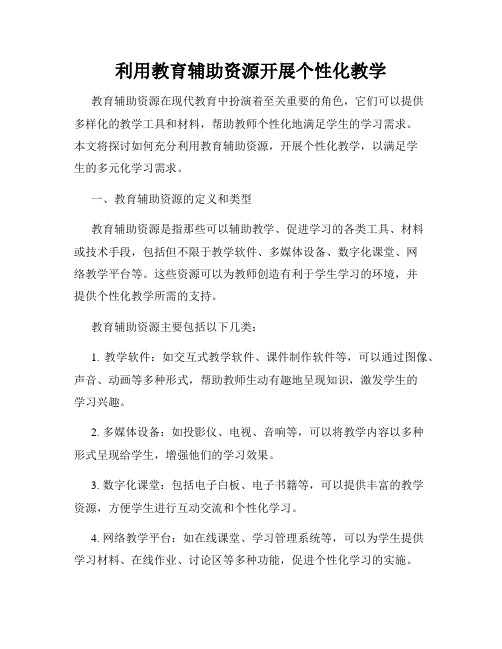 利用教育辅助资源开展个性化教学

教育辅助资源在现代教育中扮演着至关重要的角色，它们可以提供多样化的教学工具和材料，帮助教师个性化地满足学生的学习需求。本文将探讨如何充分利用教育辅助资源，开展个性化教学，以满足学生的多元化学习需求。

一、教育辅助资源的定义和类型

教育辅助资源是指那些可以辅助教学、促进学习的各类工具、材料或技术手段，包括但不限于教学软件、多媒体设备、数字化课堂、网络教学平台等。这些资源可以为教师创造有利于学生学习的环境，并提供个性化教学所需的支持。

教育辅助资源主要包括以下几类：

1. 教学软件：如交互式教学软件、课件制作软件等，可以通过图像、声音、动画等多种形式，帮助教师生动有趣地呈现知识，激发学生的学习兴趣。

2. 多媒体设备：如投影仪、电视、音响等，可以将教学内容以多种形式呈现给学生，增强他们的学习效果。

3. 数字化课堂：包括电子白板、电子书籍等，可以提供丰富的教学资源，方便学生进行互动交流和个性化学习。

4. 网络教学平台：如在线课堂、学习管理系统等，可以为学生提供学习材料、在线作业、讨论区等多种功能，促进个性化学习的实施。